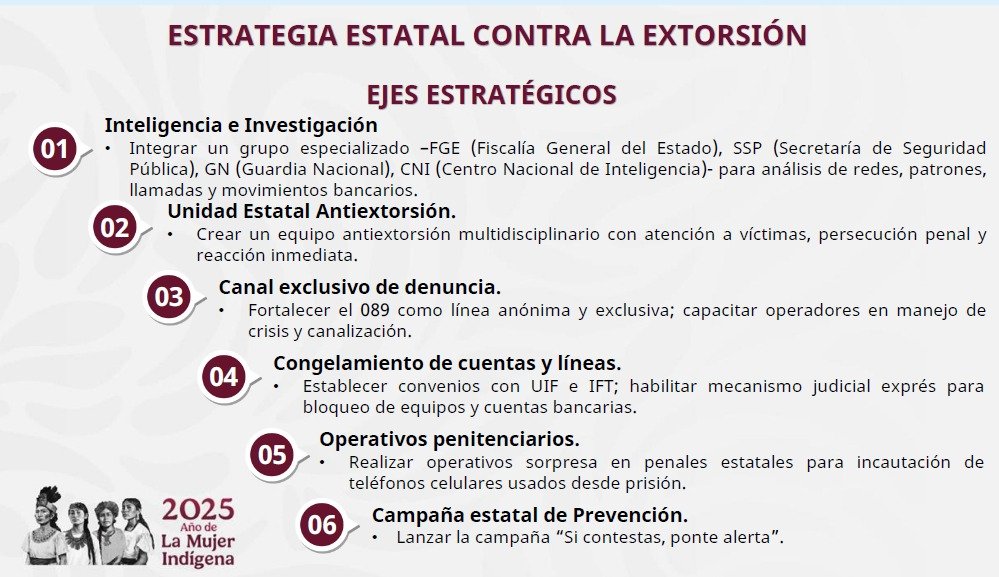 ESTRATEGIA ESTATAL CONTRA LA EXTORSIÓN

EJES ESTRATÉGICOS

01
Inteligencia e Investigación
• Integrar un grupo especializado –FGE (Fiscalía General del Estado), SSP (Secretaría de Seguridad Pública), GN (Guardia Nacional), CNI (Centro Nacional de Inteligencia)- para análisis de redes, patrones, llamadas y movimientos bancarios.

02
Unidad Estatal Antiextorsión.
• Crear un equipo antiextorsión multidisciplinario con atención a víctimas, persecución penal y reacción inmediata.

03
Canal exclusivo de denuncia.
• Fortalecer el 089 como línea anónima y exclusiva; capacitar operadores en manejo de crisis y canalización.

04
Congelamiento de cuentas y líneas.
• Establecer convenios con UIF e IFT; habilitar mecanismo judicial exprés para bloqueo de equipos y cuentas bancarias.

05
Operativos penitenciarios.
• Realizar operativos sorpresa en penales estatales para incautación de teléfonos celulares usados desde prisión.

06
Campaña estatal de Prevención.
• Lanzar la campaña “Si contestas, ponte alerta”.

2025
Año de
La Mujer
Indígena